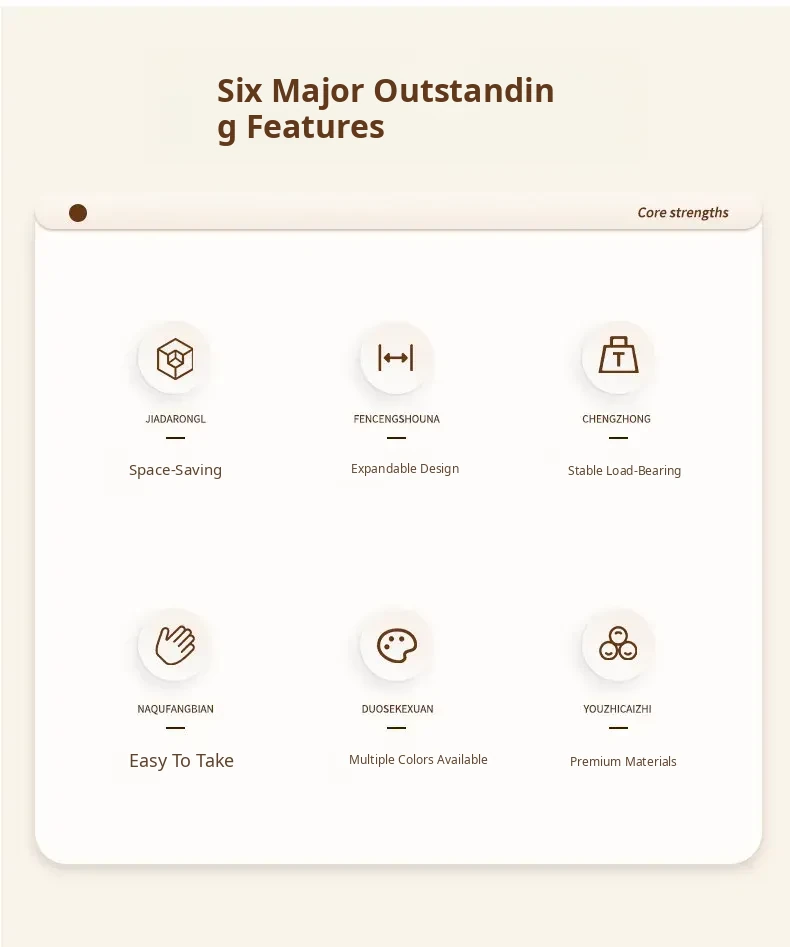 Six Major Outstandin g Features

Core strengths

JIADARONGL
—
Space-Saving

FENCENGSHOUNA
—
Expandable Design

CHENGZHONG
—
Stable Load-Bearing

NAQUFANGBIAN
—
Easy To Take

DUOSEKEXUAN
—
Multiple Colors Available

YOUZHICAIZHI
—
Premium Materials